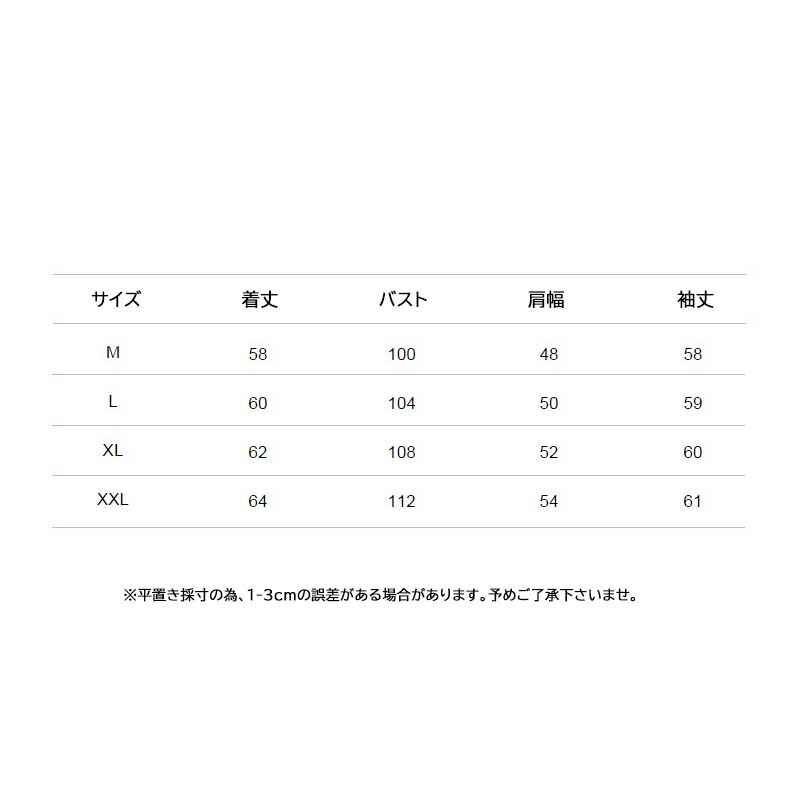 | サイズ | 着丈 | バスト | 肩幅 | 袖丈 |
|---|---|---|---|---|
| M | 58 | 100 | 48 | 58 |
| L | 60 | 104 | 50 | 59 |
| XL | 62 | 108 | 52 | 60 |
| XXL | 64 | 112 | 54 | 61 |

※平置き採寸の為、1-3cmの誤差がある場合があります。予めご了承下さいませ。